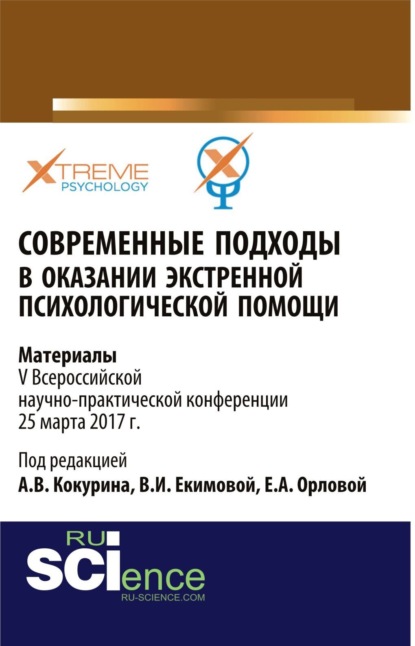 XTREME
PSYCHOLOGY

СОВРЕМЕННЫЕ ПОДХОДЫ
В ОКАЗАНИИ ЭКСТРЕННОЙ
ПСИХОЛОГИЧЕСКОЙ ПОМОЩИ

Материалы
V Всероссийской
научно-практической конференции
25 марта 2017 г.

Под редакцией
А.В. Кокурина, В.И. Екимовой, Е.А. Орловой

RU
SCIence
RU-SCIENCE.COM